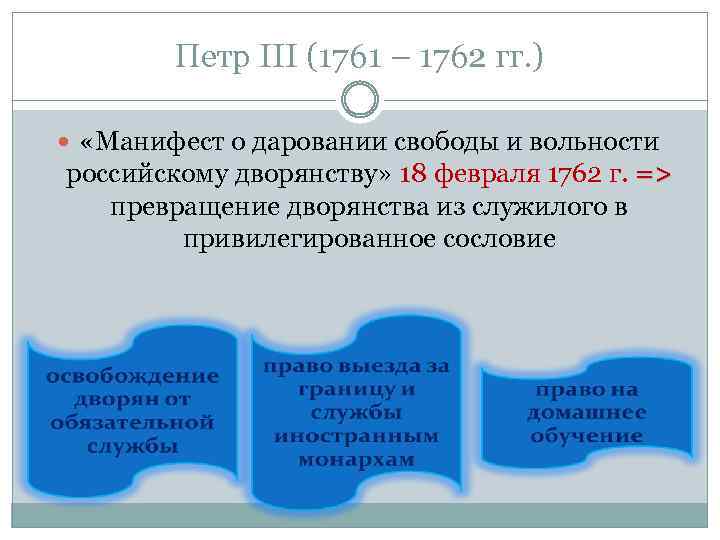 Петр III (1761 – 1762 гг.)

«Манифест о даровании свободы и вольности российскому дворянству» 18 февраля 1762 г. => превращение дворянства из служилого в привилегированное сословие

освобождение дворян от обязательной службы

право выезда за границу и службы иностранным монархам

право на домашнее обучение